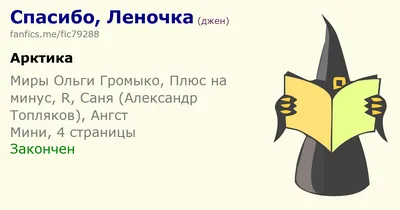 Спасибо, Леночка (джен)
fanfics.me/fic79288

Арктика

Миры Ольги Громыко, Плюс на минус, R, Саня (Александр Топляков), Ангст
Мини, 4 страницы
Закончен